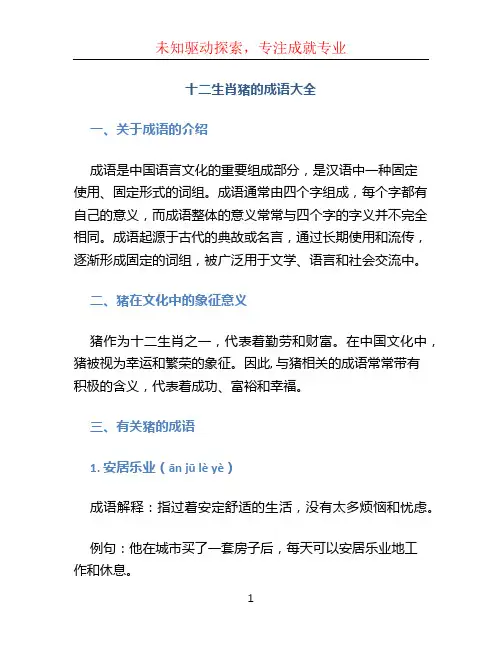 未知驱动探索，专注成就专业

十二生肖猪的成语大全

一、关于成语的介绍

成语是中国语言文化的重要组成部分，是汉语中一种固定使用、固定形式的词组。成语通常由四个字组成，每个字都有自己的意义，而成语整体的意义常常与四个字的字义并不完全相同。成语起源于古代的典故或名言，通过长期使用和流传，逐渐形成固定的词组，被广泛用于文学、语言和社会交流中。

二、猪在文化中的象征意义

猪作为十二生肖之一，代表着勤劳和财富。在中国文化中，猪被视为幸运和繁荣的象征。因此，与猪相关的成语常常带有积极的含义，代表着成功、富裕和幸福。

三、有关猪的成语

1. 安居乐业（ān jū lè yè）

成语解释：指过着安定舒适的生活，没有太多烦恼和忧虑。

例句：他在城市买了一套房子后，每天可以安居乐业地工作和休息。

1